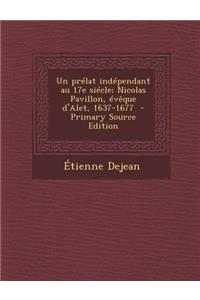 Un prélat indépendant au 17e siécle: Nicolas Pavillon, évêque d'Alet, 1637-1677 - Primary Source Edition

Étienne Dejean